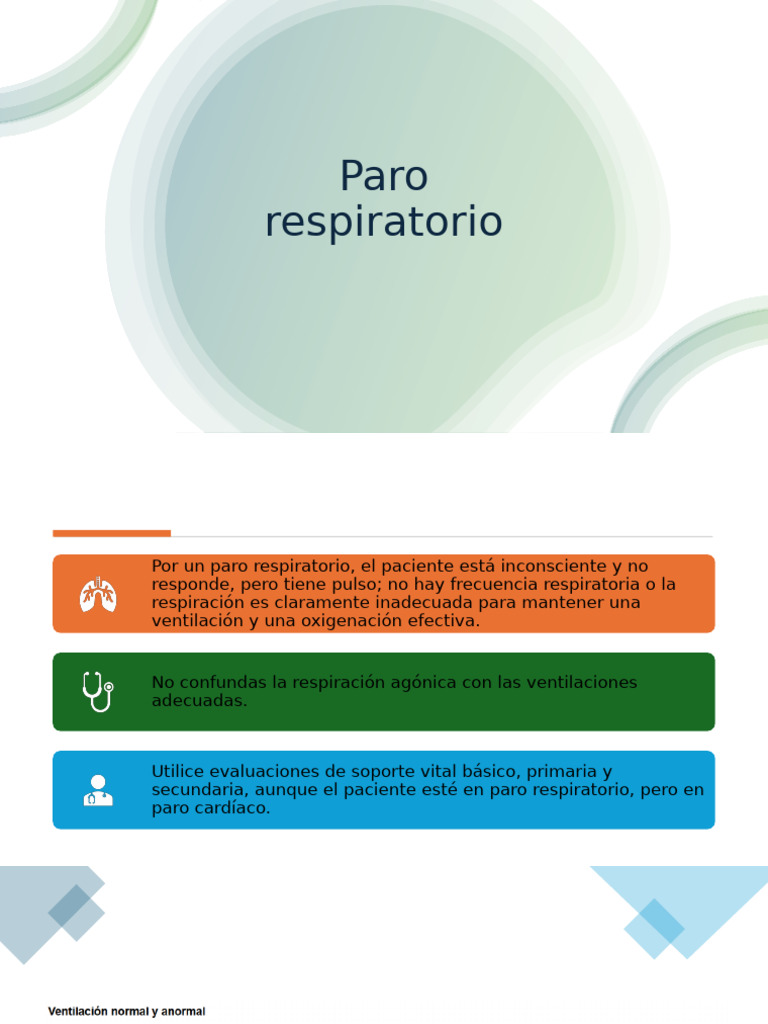 Paro respiratorio

Por un paro respiratorio, el paciente está inconsciente y no responde, pero tiene pulso; no hay frecuencia respiratoria o la respiración es claramente inadecuada para mantener una ventilación y una oxigenación efectiva.

No confundas la respiración agónica con las ventilaciones adecuadas.

Utilice evaluaciones de soporte vital básico, primaria y secundaria, aunque el paciente esté en paro respiratorio, pero en paro cardíaco.

Ventilación normal y anormal